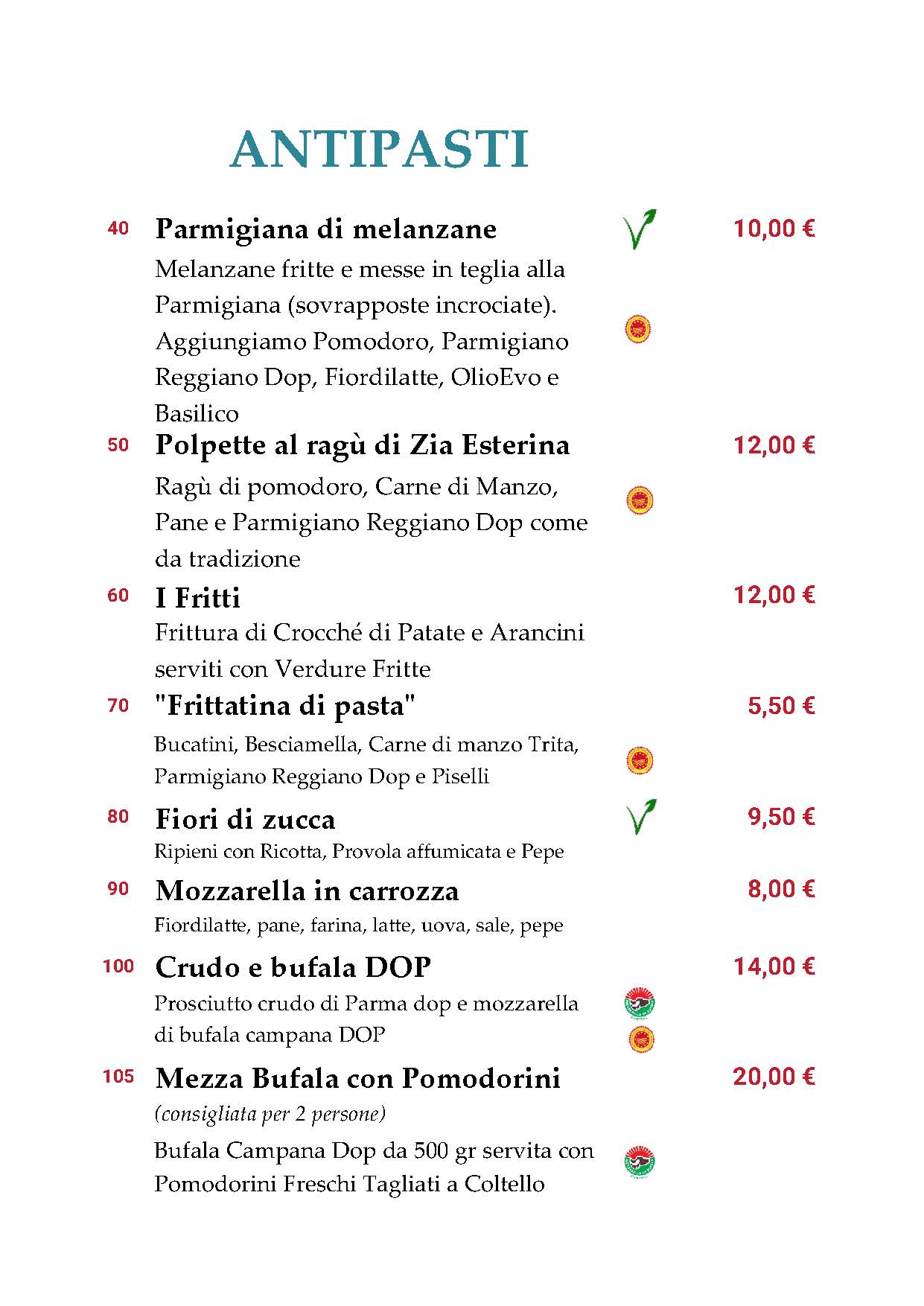 ANTIPASTI

40 Parmigiana di melanzane 10,00 €

Melanzane fritte e messe in teglia alla Parmigiana (sovrapposte incrociate). Aggiungiamo Pomodoro, Parmigiano Reggiano Dop, Fiordilatte, OlioEvo e Basilico

50 Polpette al ragù di Zia Esterina 12,00 €

Ragù di pomodoro, Carne di Manzo, Pane e Parmigiano Reggiano Dop come da tradizione

60 I Fritti 12,00 €

Frittura di Crocché di Patate e Arancini serviti con Verdure Fritte

70 "Frittatina di pasta" 5,50 €

Bucatini, Besciamella, Carne di manzo Trita, Parmigiano Reggiano Dop e Piselli

80 Fiori di zucca 9,50 €

Ripieni con Ricotta, Provola affumicata e Pepe

90 Mozzarella in carrozza 8,00 €

Fiordilatte, pane, farina, latte, uova, sale, pepe

100 Crudo e bufala DOP 14,00 €

Prosciutto crudo di Parma dop e mozzarella di bufala campana DOP

105 Mezza Bufala con Pomodorini 20,00 €

(consigliata per 2 persone)

Bufala Campana Dop da 500 gr servita con Pomodorini Freschi Tagliati a Coltello